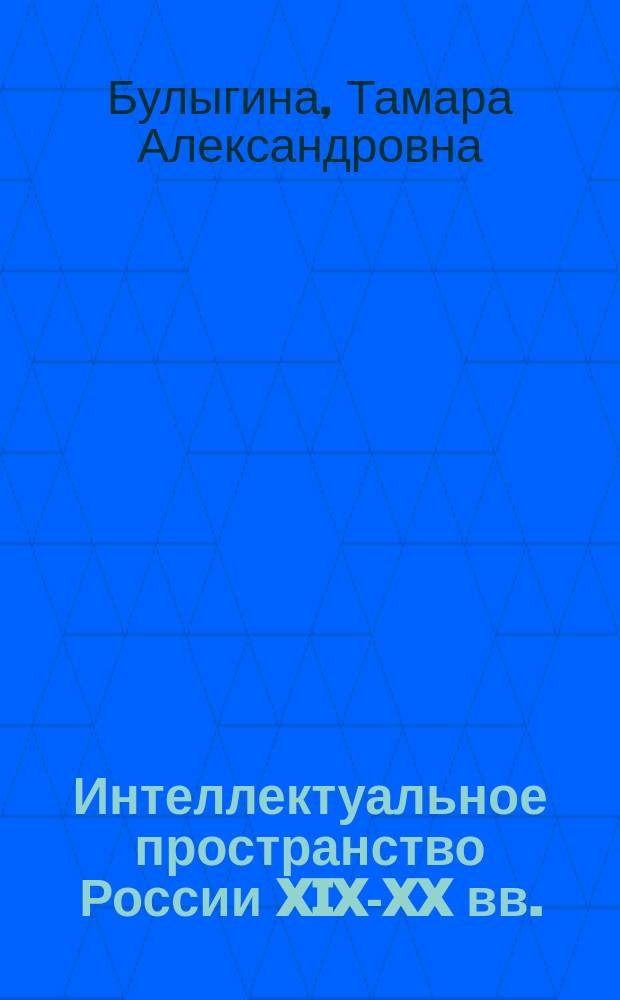 Булыгина, Тамара Александровна

Интеллектуальное пространство России XIX-XX вв.